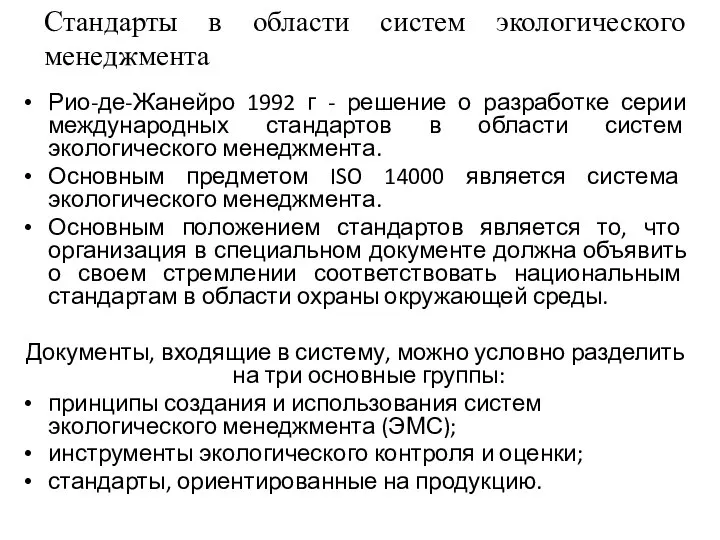 Стандарты в области систем экологического менеджмента

• Рио-де-Жанейро 1992 г - решение о разработке серии международных стандартов в области систем экологического менеджмента.
• Основным предметом ISO 14000 является система экологического менеджмента.
• Основным положением стандартов является то, что организация в специальном документе должна объявить о своем стремлении соответствовать национальным стандартам в области охраны окружающей среды.

Документы, входящие в систему, можно условно разделить на три основные группы:
• принципы создания и использования систем экологического менеджмента (ЭМС);
• инструменты экологического контроля и оценки;
• стандарты, ориентированные на продукцию.